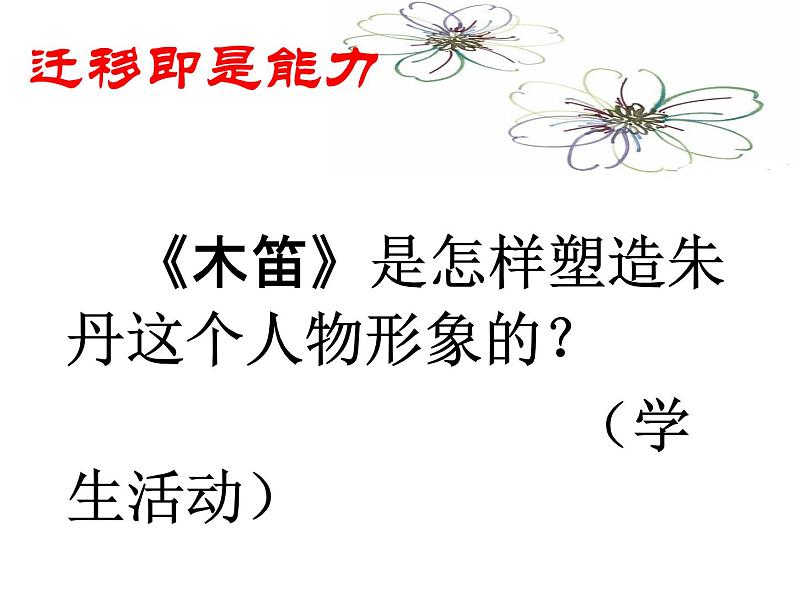 迁移即是能力

《木笛》是怎样塑造朱丹这个人物形象的？

（学生活动）